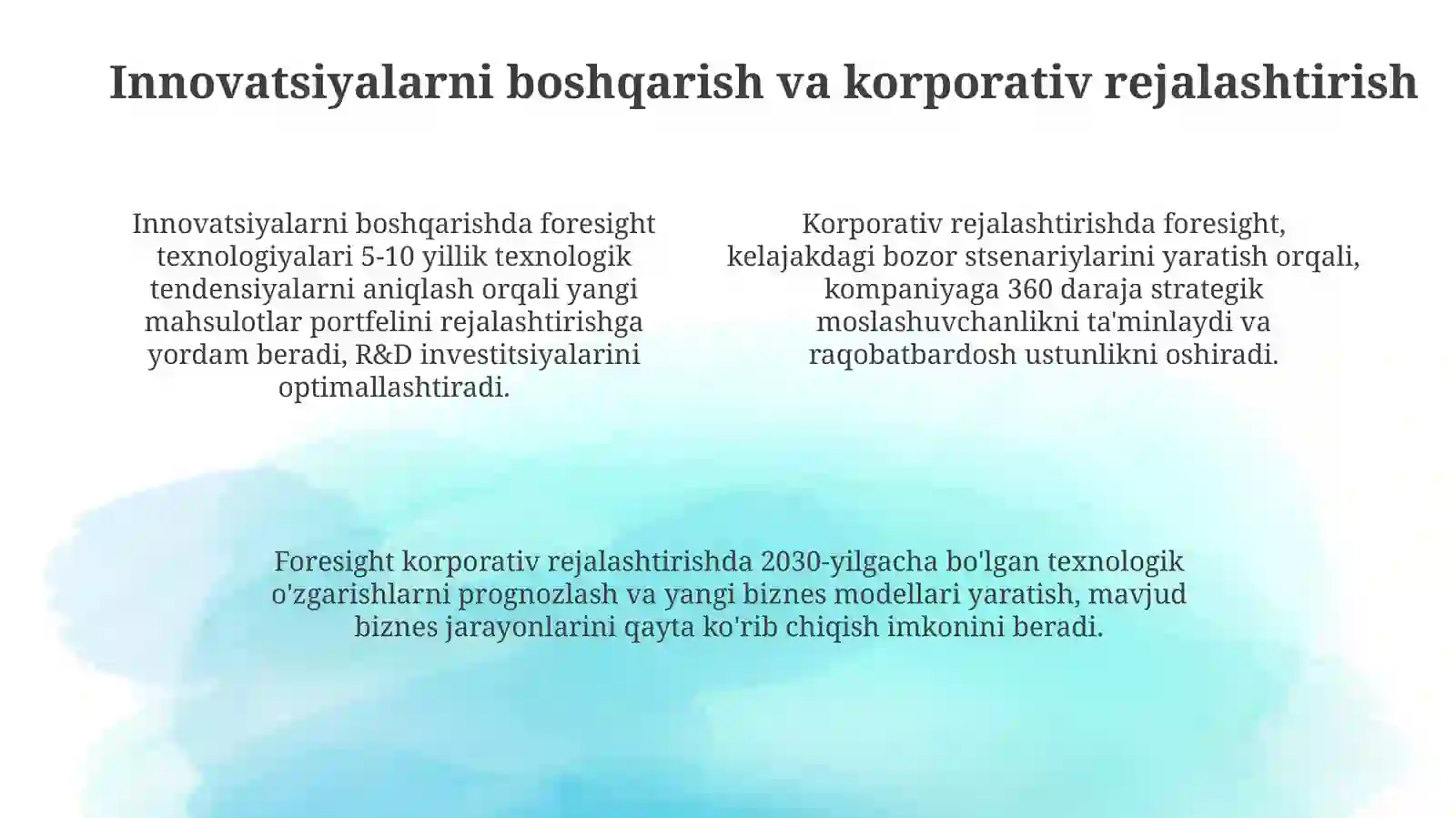 Innovatsiyalarni boshqarish va korporativ rejalashtirish

Innovatsiyalarni boshqarishda foresight texnologiyalari 5-10 yillik texnologik tendensiyalarni aniqlash orqali yangi mahsulotlar portfelini rejalashtirishga yordam beradi, R&D investitsiyalarini optimallashtiradi.

Korporativ rejalashtirishda foresight, kelajakdagi bozor stsenariylarini yaratish orqali, kompaniyaga 360 daraja strategik moslashuvchanlikni ta'minlaydi va raqobatbardosh ustunlikni oshiradi.

Foresight korporativ rejalashtirishda 2030-yilgacha bo'lgan texnologik o'zgarishlarni prognozlash va yangi biznes modellari yaratish, mavjud biznes jarayonlarini qayta ko'rib chiqish imkonini beradi.